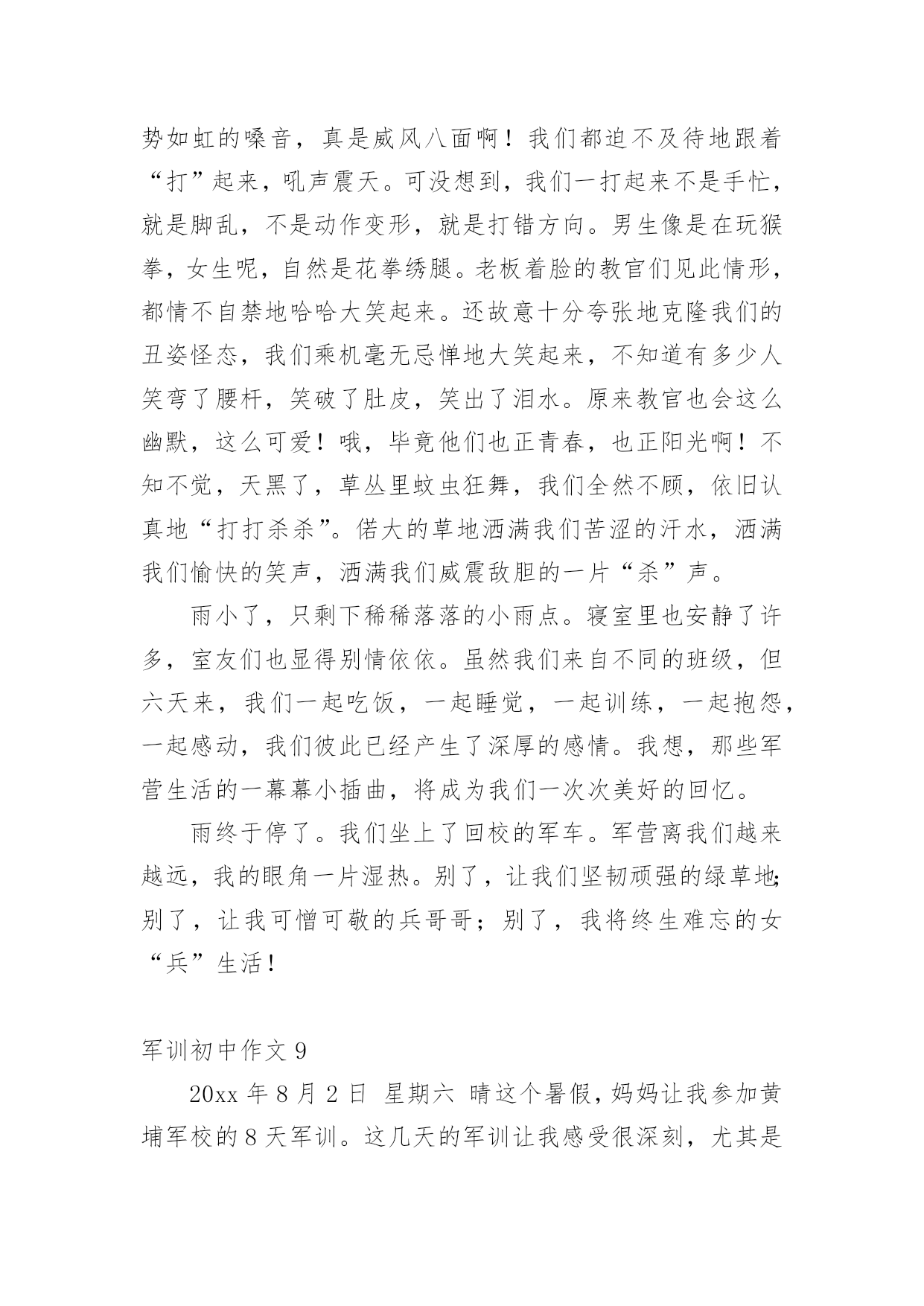 势如虹的嗓音，真是威风八面啊！我们都迫不及待地跟着“打”起来，吼声震天。可没想到，我们一打起来不是手忙，就是脚乱，不是动作变形，就是打错方向。男生像是在玩猴拳，女生呢，自然是花拳绣腿。老板着脸的教官们见此情形，都情不自禁地哈哈大笑起来。还故意十分夸张地克隆我们的丑姿怪态，我们乘机毫无忌惮地大笑起来，不知道有多少人笑弯了腰杆，笑破了肚皮，笑出了泪水。原来教官也会这么幽默，这么可爱！哦，毕竟他们也正青春，也正阳光啊！不知不觉，天黑了，草丛里蚊虫狂舞，我们全然不顾，依旧认真地“打打杀杀”。偌大的草地洒满我们苦涩的汗水，洒满我们愉快的笑声，洒满我们威震敌胆的一片“杀”声。

雨小了，只剩下稀稀落落的小雨点。寝室里也安静了许多，室友们也显得别情依依。虽然我们来自不同的班级，但六天来，我们一起吃饭，一起睡觉，一起训练，一起抱怨，一起感动，我们彼此已经产生了深厚的感情。我想，那些军营生活的一幕幕小插曲，将成为我们一次次美好的回忆。

雨终于停了。我们坐上了回校的军车。军营离我们越来越远，我的眼角一片湿热。别了，让我们坚韧顽强的绿草地;别了，让我可憎可敬的兵哥哥；别了，我将终生难忘的女“兵”生活！

军训初中作文 9

20xx 年 8 月 2 日 星期六 晴这个暑假，妈妈让我参加黄埔军校的 8 天军训。这几天的军训让我感受很深刻，尤其是